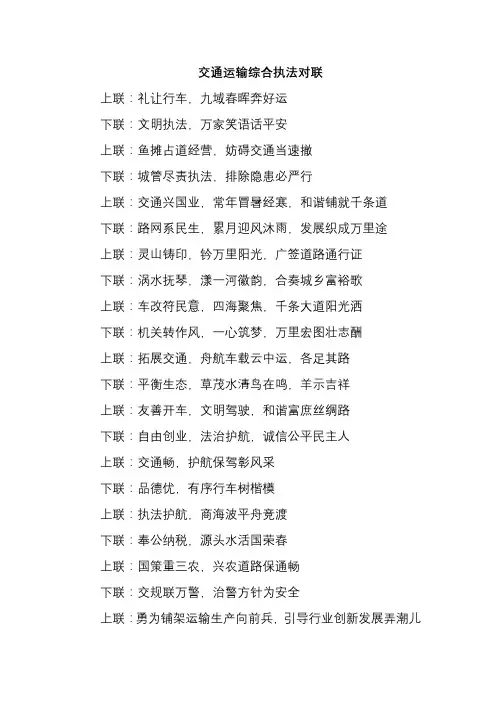 交通运输综合执法对联

上联：礼让行车，九域春晖奔好运

下联：文明执法，万家笑语话平安

上联：鱼摊占道经营，妨碍交通当速撤

下联：城管尽责执法，排除隐患必严行

上联：交通兴国业，常年冒暑经寒，和谐铺就千条道

下联：路网系民生，累月迎风沐雨，发展织成万里途

上联：灵山铸印，钤万里阳光，广签道路通行证

下联：涡水抚琴，漾一河徽韵，合奏城乡富裕歌

上联：车改符民意，四海聚焦，千条大道阳光洒

下联：机关转作风，一心筑梦，万里宏图壮志酬

上联：拓展交通，舟航车载云中运，各足其路

下联：平衡生态，草茂水清鸟在鸣，羊示吉祥

上联：友善开车，文明驾驶，和谐富庶丝绸路

下联：自由创业，法治护航，诚信公平民主人

上联：交通畅，护航保驾彰风采

下联：品德优，有序行车树楷模

上联：执法护航，商海波平舟竞渡

下联：奉公纳税，源头水活国荣春

上联：国策重三农，兴农道路保通畅

下联：交规联万警，治警方针为安全

上联：勇为铺架运输生产向前兵，引导行业创新发展弄潮儿